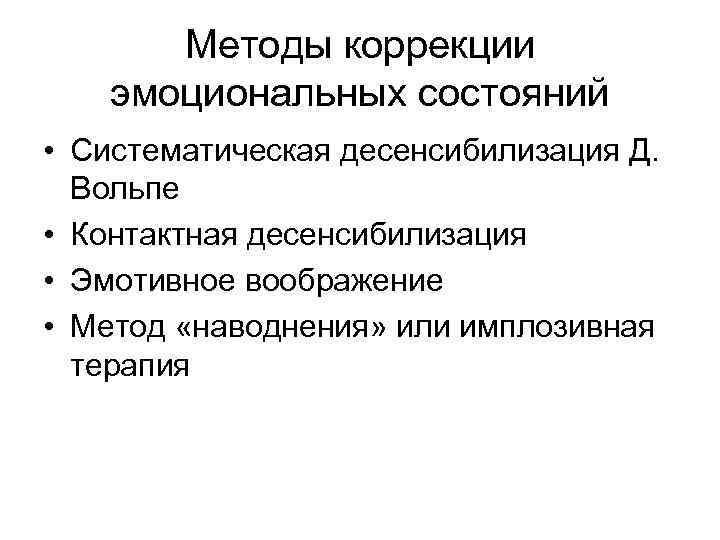 Методы коррекции эмоциональных состояний

• Систематическая десенсибилизация Д. Вольпе
• Контактная десенсибилизация
• Эмотивное воображение
• Метод «наводнения» или имплозивная терапия